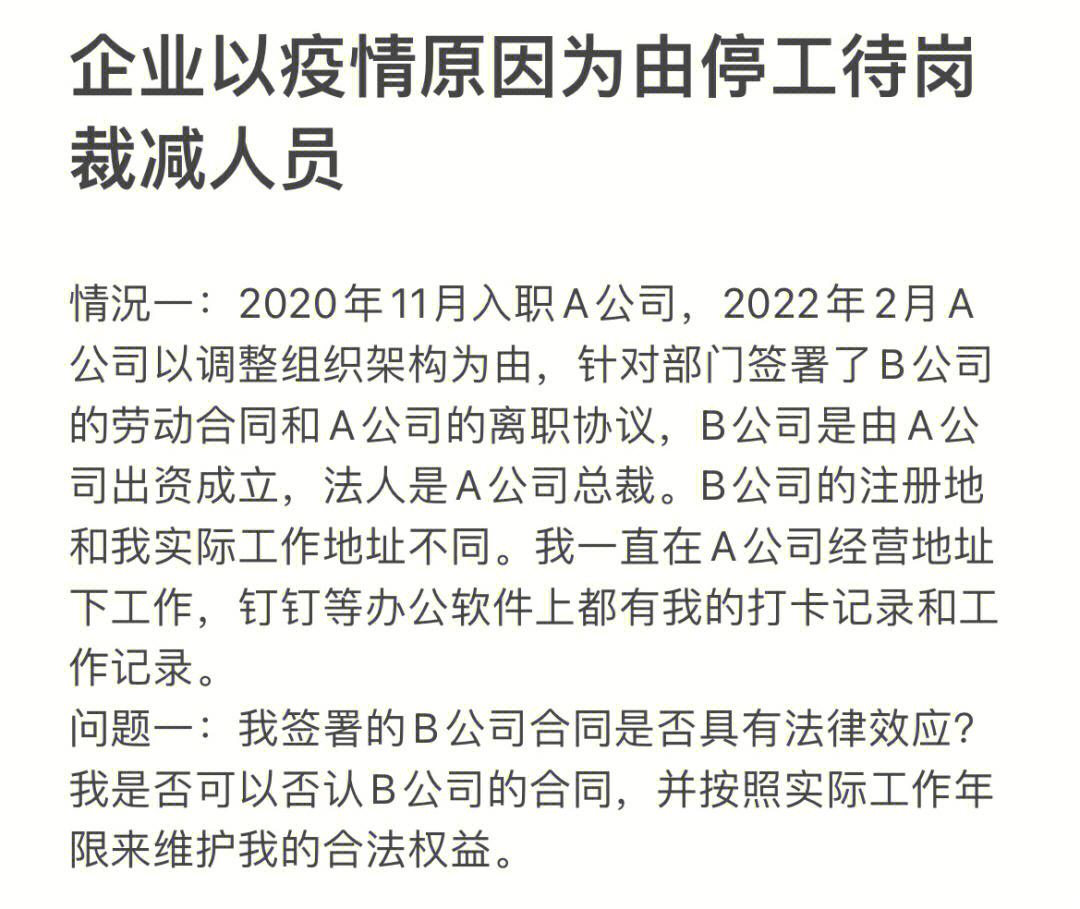 企业以疫情原因为由停工待岗裁减人员

情况一：2020年11月入职A公司，2022年2月A公司以调整组织架构为由，针对部门签署了B公司的劳动合同和A公司的离职协议，B公司是由A公司出资成立，法人是A公司总裁。B公司的注册地和我实际工作地址不同。我一直在A公司经营地址下工作，钉钉等办公软件上都有我的打卡记录和工作记录。
问题一：我签署的B公司合同是否具有法律效应？我是否可以否认B公司的合同，并按照实际工作年限来维护我的合法权益。